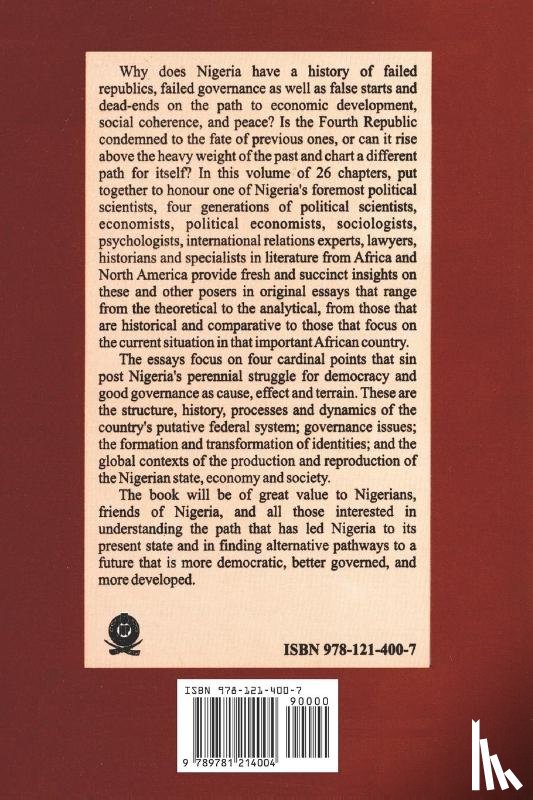 Why does Nigeria have a history of failed republics, failed governance as well as false starts and dead-ends on the path to economic development, social coherence, and peace? Is the Fourth Republic condemned to the fate of previous ones, or can it rise above the heavy weight of the past and chart a different path for itself? In this volume of 26 chapters, put together to honour one of Nigeria's foremost political scientists, four generations of political scientists, economists, political economists, sociologists, psychologists, international relations experts, lawyers, historians and specialists in literature from Africa and North America provide fresh and succinct insights on these and other posers in original essays that range from the theoretical to the analytical, from those that are historical and comparative to those that focus on the current situation in that important African country.

The essays focus on four cardinal points that sin post Nigeria's perennial struggle for democracy and good governance as cause, effect and terrain. These are the structure, history, processes and dynamics of the country's putative federal system; governance issues; the formation and transformation of identities; and the global contexts of the production and reproduction of the Nigerian state, economy and society.

The book will be of great value to Nigerians, friends of Nigeria, and all those interested in understanding the path that has led Nigeria to its present state and in finding alternative pathways to a future that is more democratic, better governed, and more developed.

ISBN 978-121-400-7

ISBN 978-121-400-7

90000

9 789781 214004